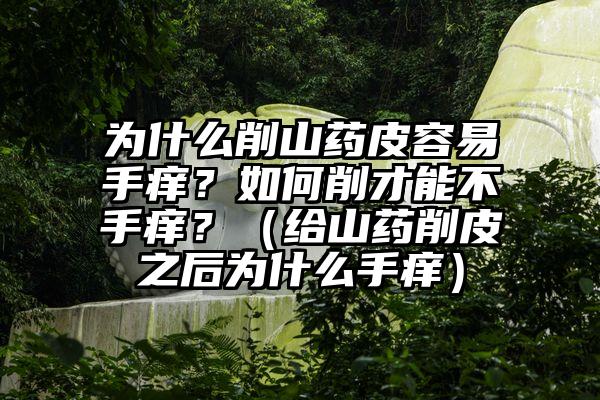 为什么削山药皮容易手痒？如何削才能不手痒？（给山药削皮之后为什么手痒）